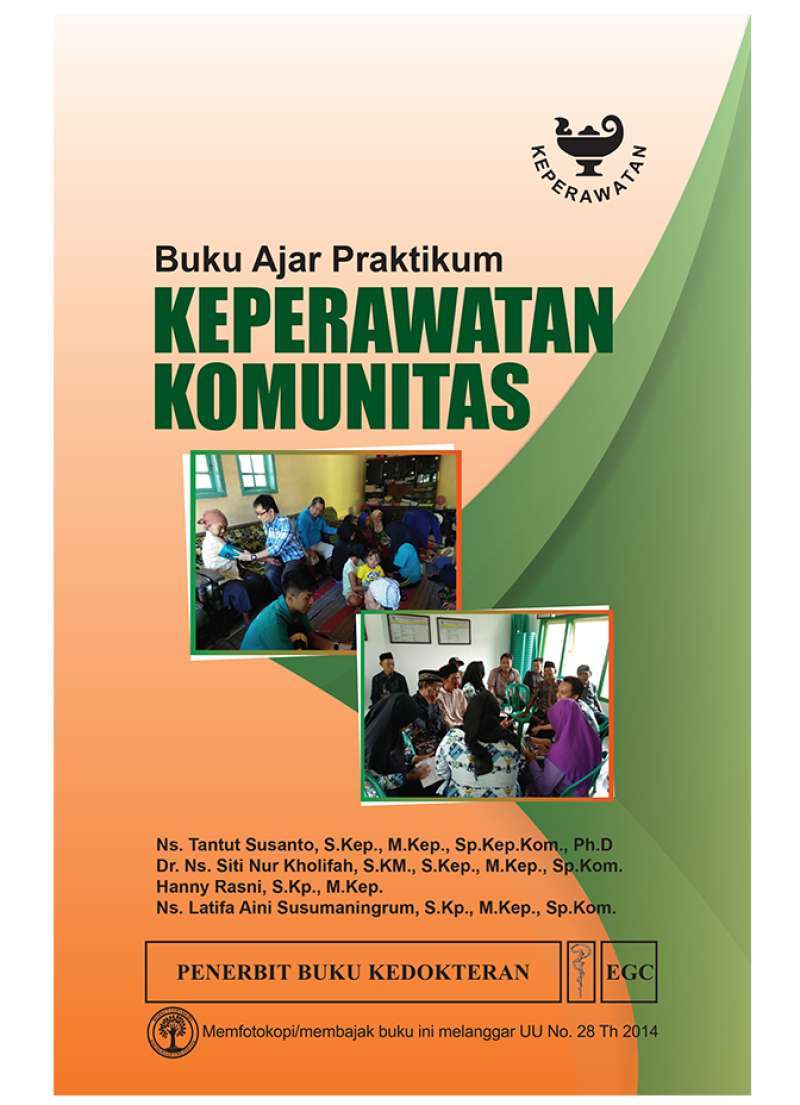 KEPERAWATAN

Buku Ajar Praktikum
KEPERAWATAN KOMUNITAS

Ns. Tantut Susanto, S.Kep., M.Kep., Sp.Kep.Kom., Ph.D
Dr. Ns. Siti Nur Kholifah, S.KM., S.Kep., M.Kep., Sp.Kom.
Hanny Rasni, S.Kp., M.Kep.
Ns. Latifa Aini Susumaningrum, S.Kp., M.Kep., Sp.Kom.

PENERBIT BUKU KEDOKTERAN EGC

Memfotokopi/membajak buku ini melanggar UU No. 28 Th 2014